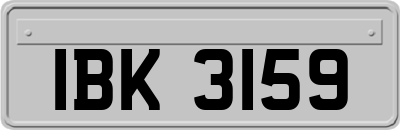 IBK 3159